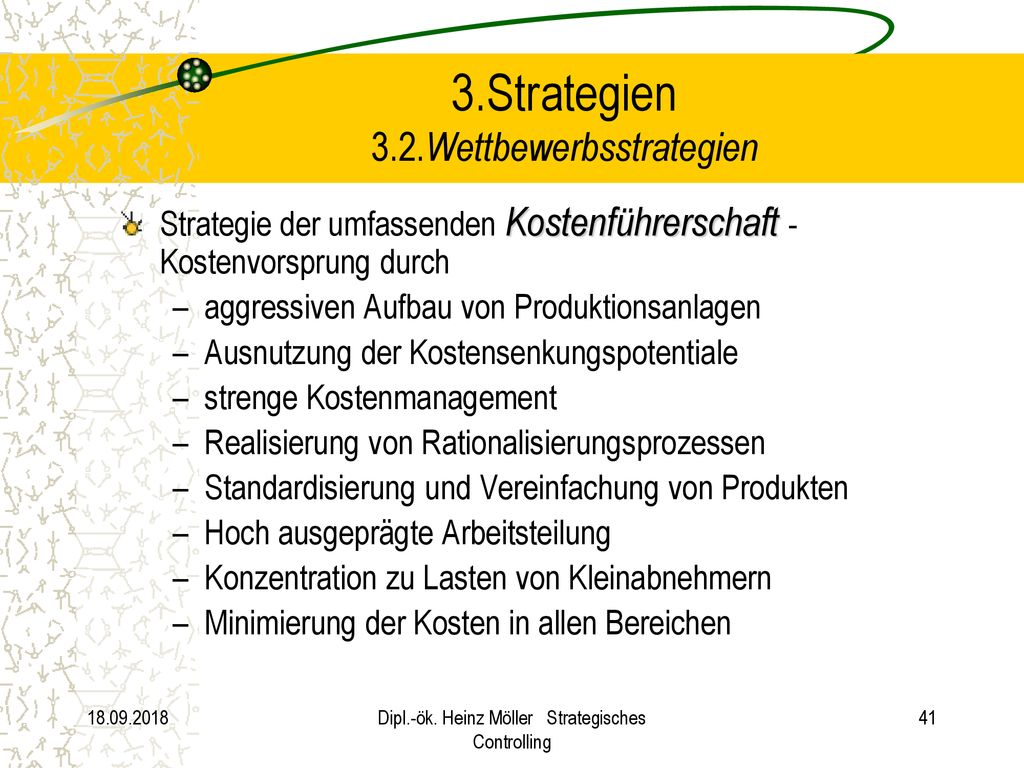 3.Strategien
3.2.Wettbewerbsstrategien

Strategie der umfassenden Kostenführerschaft - Kostenvorsprung durch

– aggressiven Aufbau von Produktionsanlagen
– Ausnutzung der Kostensenkungspotentiale
– strenge Kostenmanagement
– Realisierung von Rationalisierungsprozessen
– Standardisierung und Vereinfachung von Produkten
– Hoch ausgeprägte Arbeitsteilung
– Konzentration zu Lasten von Kleinabnehmern
– Minimierung der Kosten in allen Bereichen

18.09.2018

Dipl.-ök. Heinz Möller Strategisches Controlling

41